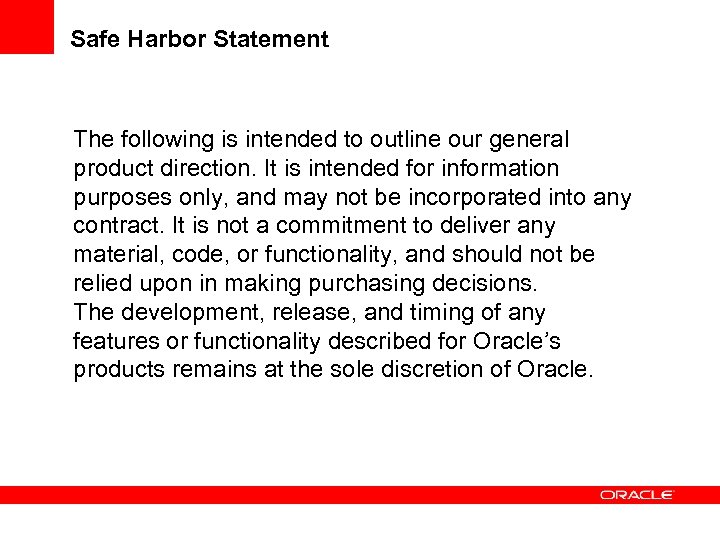 Safe Harbor Statement

The following is intended to outline our general product direction. It is intended for information purposes only, and may not be incorporated into any contract. It is not a commitment to deliver any material, code, or functionality, and should not be relied upon in making purchasing decisions.

The development, release, and timing of any features or functionality described for Oracle's products remains at the sole discretion of Oracle.

ORACLE